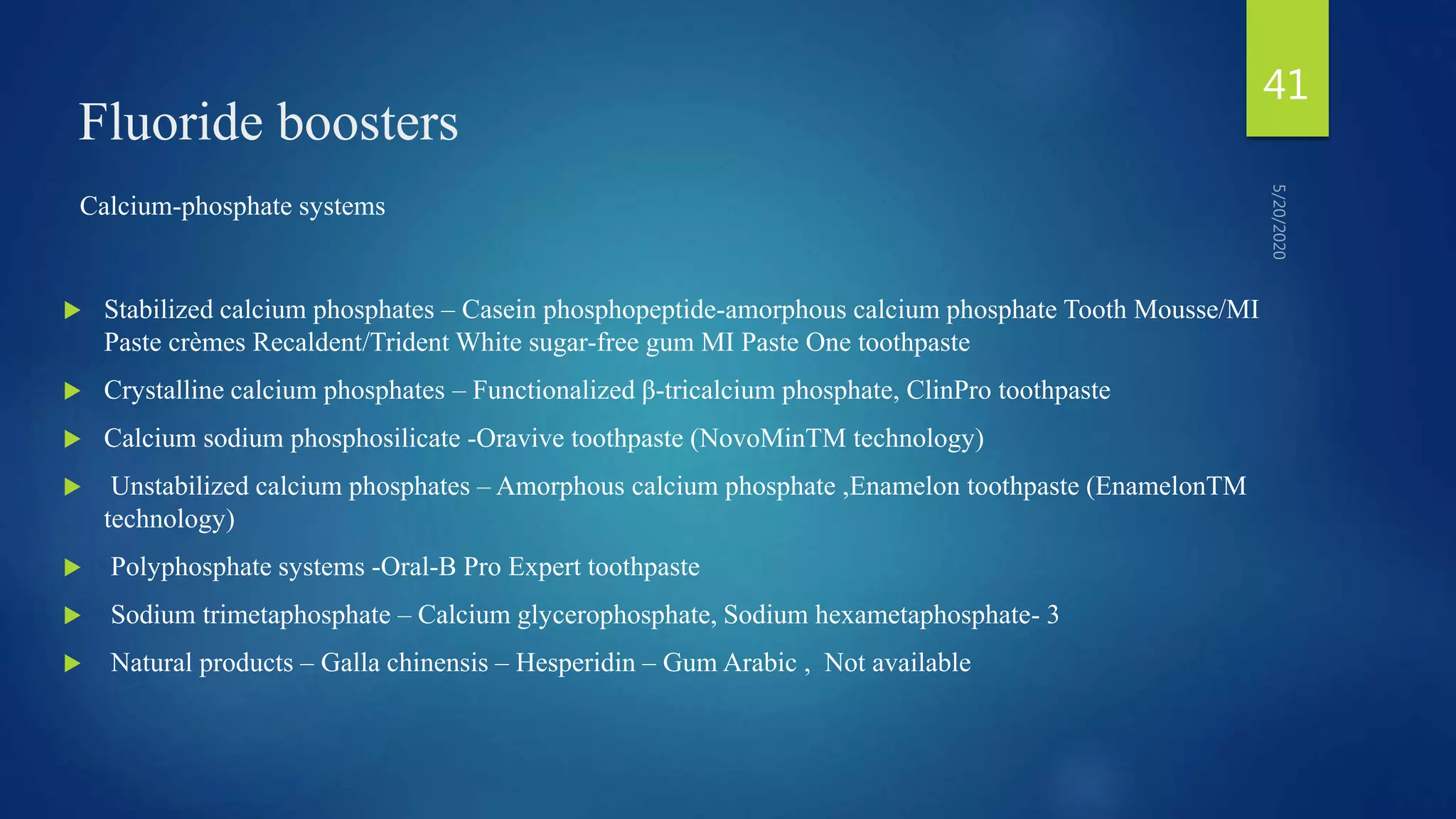 41

Fluoride boosters

Calcium-phosphate systems

5/20/2020

▶ Stabilized calcium phosphates – Casein phosphopeptide-amorphous calcium phosphate Tooth Mousse/MI Paste crèmes Recaldent/Trident White sugar-free gum MI Paste One toothpaste

▶ Crystalline calcium phosphates – Functionalized β-tricalcium phosphate, ClinPro toothpaste

▶ Calcium sodium phosphosilicate -Oravive toothpaste (NovoMinTM technology)

▶ Unstabilized calcium phosphates – Amorphous calcium phosphate ,Enamelon toothpaste (EnamelonTM technology)

▶ Polyphosphate systems -Oral-B Pro Expert toothpaste

▶ Sodium trimetaphosphate – Calcium glycerophosphate, Sodium hexametaphosphate- 3

▶ Natural products – Galla chinensis – Hesperidin – Gum Arabic , Not available